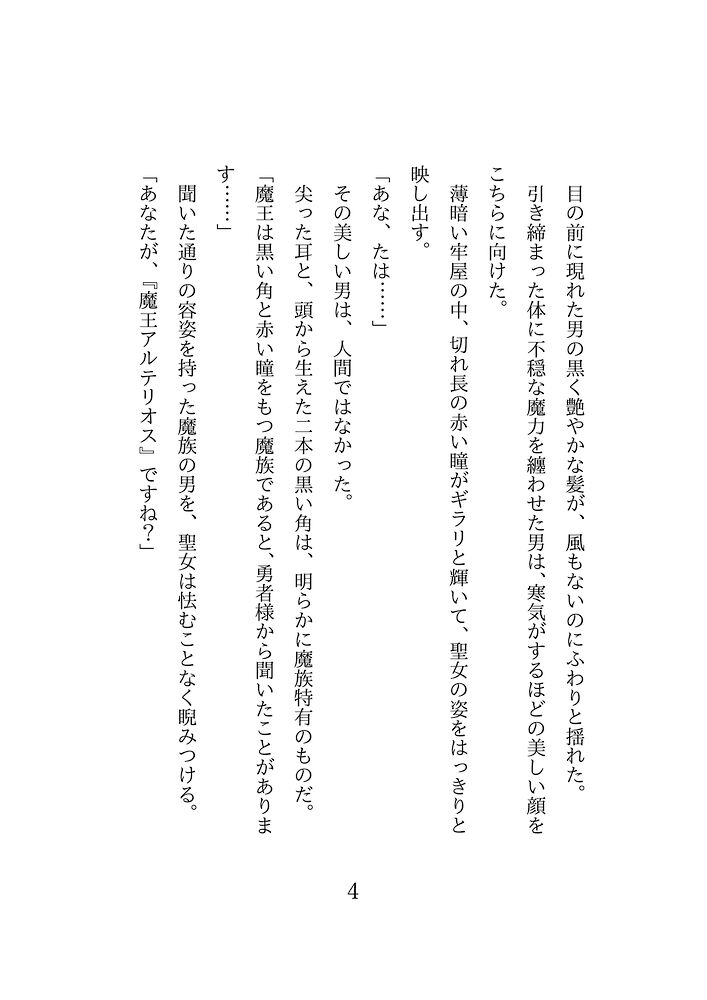 目の前に現れた男の黒く艶やかな髪が、風もないのにふわりと揺れた。

引き締まった体に不穏な魔力を纏わせた男は、寒気がするほどの美しい顔をこちらに向けた。

薄暗い牢屋の中、切れ長の赤い瞳がギラリと輝いて、聖女の姿をはっきりと映し出す。

「あな、たは……」

その美しい男は、人間ではなかった。

尖った耳と、頭から生えた二本の黒い角は、明らかに魔族特有のものだ。

「魔王は黒い角と赤い瞳をもつ魔族であると、勇者様から聞いたことがあります……」

聞いた通りの容姿を持った魔族の男を、聖女は怯むことなく睨みつける。

「あなたが、『魔王アルテリオス』ですね？」

4